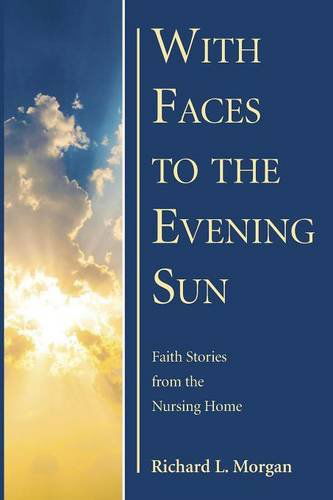 WITH FACES TO THE EVENING SUN

Faith Stories from the Nursing Home

Richard L. Morgan